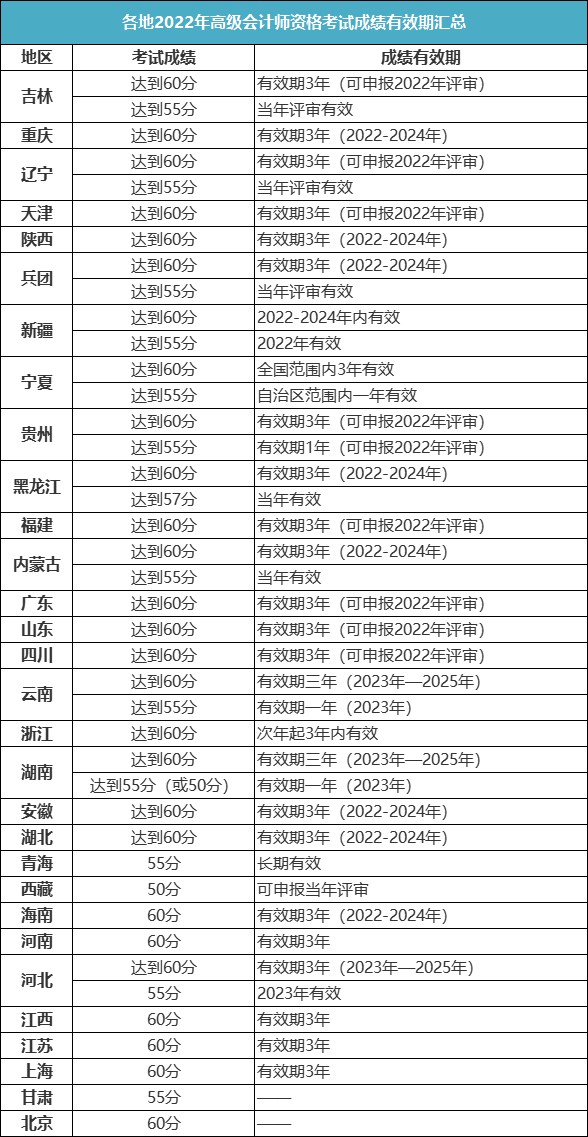 各地2022年高级会计师资格考试成绩有效期汇总

| 地区 | 考试成绩 | 成绩有效期 |
|---|---|---|
| 吉林 | 达到60分 | 有效期3年（可申报2022年评审） |
| | 达到55分 | 当年评审有效 |
| 重庆 | 达到60分 | 有效期3年（2022-2024年） |
| 辽宁 | 达到60分 | 有效期3年（可申报2022年评审） |
| | 达到55分 | 当年评审有效 |
| 天津 | 达到60分 | 有效期3年（可申报2022年评审） |
| 陕西 | 达到60分 | 有效期3年（2022-2024年） |
| 兵团 | 达到60分 | 有效期3年（2022-2024年） |
| | 达到55分 | 当年评审有效 |
| 新疆 | 达到60分 | 2022-2024年内有效 |
| | 达到55分 | 2022年有效 |
| 宁夏 | 达到60分 | 全国范围内3年有效 |
| | 达到55分 | 自治区范围内一年有效 |
| 贵州 | 达到60分 | 有效期3年（可申报2022年评审） |
| | 达到55分 | 有效期1年（可申报2022年评审） |
| 黑龙江 | 达到60分 | 有效期3年（2022-2024年） |
| | 达到57分 | 当年有效 |
| 福建 | 达到60分 | 有效期3年（可申报2022年评审） |
| 内蒙古 | 达到60分 | 有效期3年（2022-2024年） |
| | 达到55分 | 当年有效 |
| 广东 | 达到60分 | 有效期3年（可申报2022年评审） |
| 山东 | 达到60分 | 有效期3年（可申报2022年评审） |
| 四川 | 达到60分 | 有效期3年（可申报2022年评审） |
| 云南 | 达到60分 | 有效期三年（2023年—2025年） |
| | 达到55分 | 有效期一年（2023年） |
| 浙江 | 达到60分 | 次年起3年内有效 |
| 湖南 | 达到60分 | 有效期三年（2023年—2025年） |
| | 达到55分（或50分） | 有效期一年（2023年） |
| 安徽 | 达到60分 | 有效期3年（2022-2024年） |
| 湖北 | 达到60分 | 有效期3年（2022-2024年） |
| 青海 | 55分 | 长期有效 |
| 西藏 | 50分 | 可申报当年评审 |
| 海南 | 60分 | 有效期3年（2022-2024年） |
| 河南 | 60分 | 有效期3年 |
| 河北 | 达到60分 | 有效期3年（2023年—2025年） |
| | 55分 | 2023年有效 |
| 江西 | 60分 | 有效期3年 |
| 江苏 | 60分 | 有效期3年 |
| 上海 | 60分 | 有效期3年 |
| 甘肃 | 55分 | —— |
| 北京 | 60分 | —— |